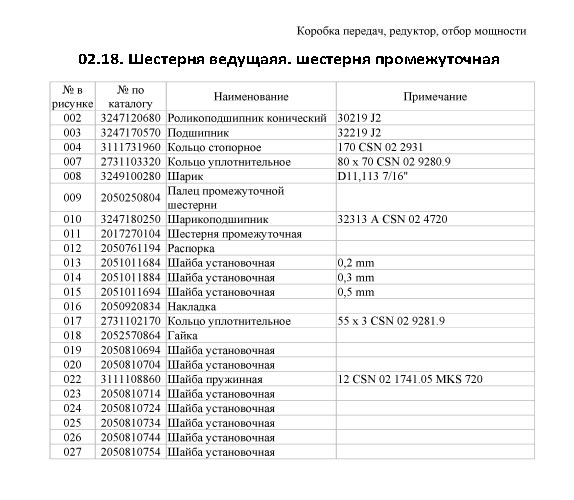 Коробка передач, редуктор, отбор мощности

02.18. Шестерня ведущаяя. шестерня промежуточная

| № в рисунке | № по каталогу | Наименование | Примечание |
|---|---|---|---|
| 002 | 3247120680 | Роликоподшипник конический | 30219 J2 |
| 003 | 3247170570 | Подшипник | 32219 J2 |
| 004 | 3111731960 | Кольцо стопорное | 170 CSN 02 2931 |
| 007 | 2731103320 | Кольцо уплотнительное | 80 x 70 CSN 02 9280.9 |
| 008 | 3249100280 | Шарик | D11,113 7/16" |
| 009 | 2050250804 | Палец промежуточной шестерни | |
| 010 | 3247180250 | Шарикоподшипник | 32313 A CSN 02 4720 |
| 011 | 2017270104 | Шестерня промежуточная | |
| 012 | 2050761194 | Распорка | |
| 013 | 2051011684 | Шайба установочная | 0,2 mm |
| 014 | 2051011884 | Шайба установочная | 0,3 mm |
| 015 | 2051011694 | Шайба установочная | 0,5 mm |
| 016 | 2050920834 | Накладка | |
| 017 | 2731102170 | Кольцо уплотнительное | 55 x 3 CSN 02 9281.9 |
| 018 | 2052570864 | Гайка | |
| 019 | 2050810694 | Шайба установочная | |
| 020 | 2050810704 | Шайба установочная | |
| 022 | 3111108860 | Шайба пружинная | 12 CSN 02 1741.05 MKS 720 |
| 023 | 2050810714 | Шайба установочная | |
| 024 | 2050810724 | Шайба установочная | |
| 025 | 2050810734 | Шайба установочная | |
| 026 | 2050810744 | Шайба установочная | |
| 027 | 2050810754 | Шайба установочная | |